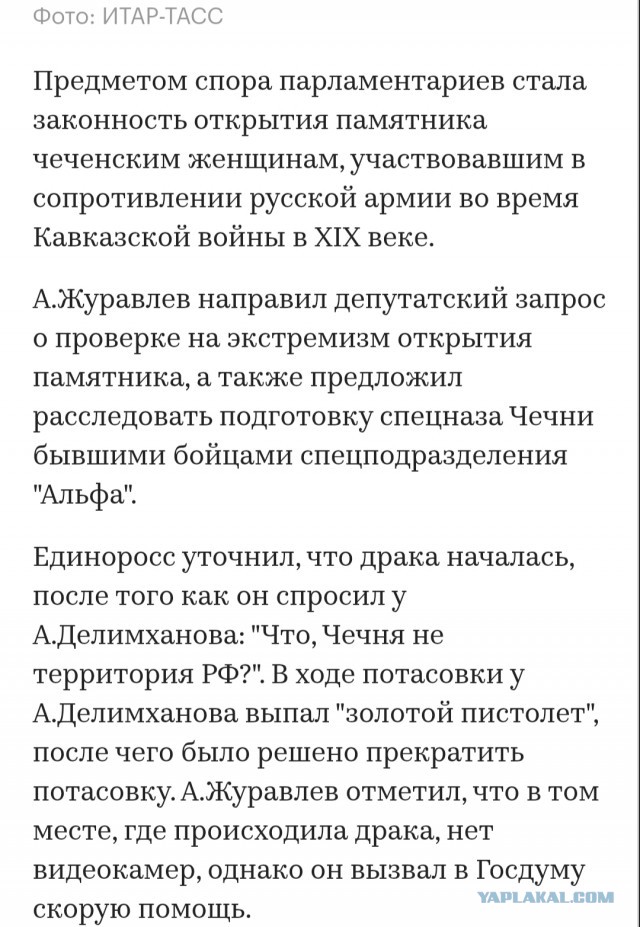 Фото: ИТАР-ТАСС

Предметом спора парламентариев стала законность открытия памятника чеченским женщинам, участвовавшим в сопротивлении русской армии во время Кавказской войны в XIX веке.

А.Журавлев направил депутатский запрос о проверке на экстремизм открытия памятника, а также предложил расследовать подготовку спецназа Чечни бывшими бойцами спецподразделения "Альфа".

Единоросс уточнил, что драка началась, после того как он спросил у А.Делимханова: "Что, Чечня не территория РФ?". В ходе потасовки у А.Делимханова выпал "золотой пистолет", после чего было решено прекратить потасовку. А.Журавлев отметил, что в том месте, где происходила драка, нет видеокамер, однако он вызвал в Госдуму скорую помощь.

YAPLAKAL.COM